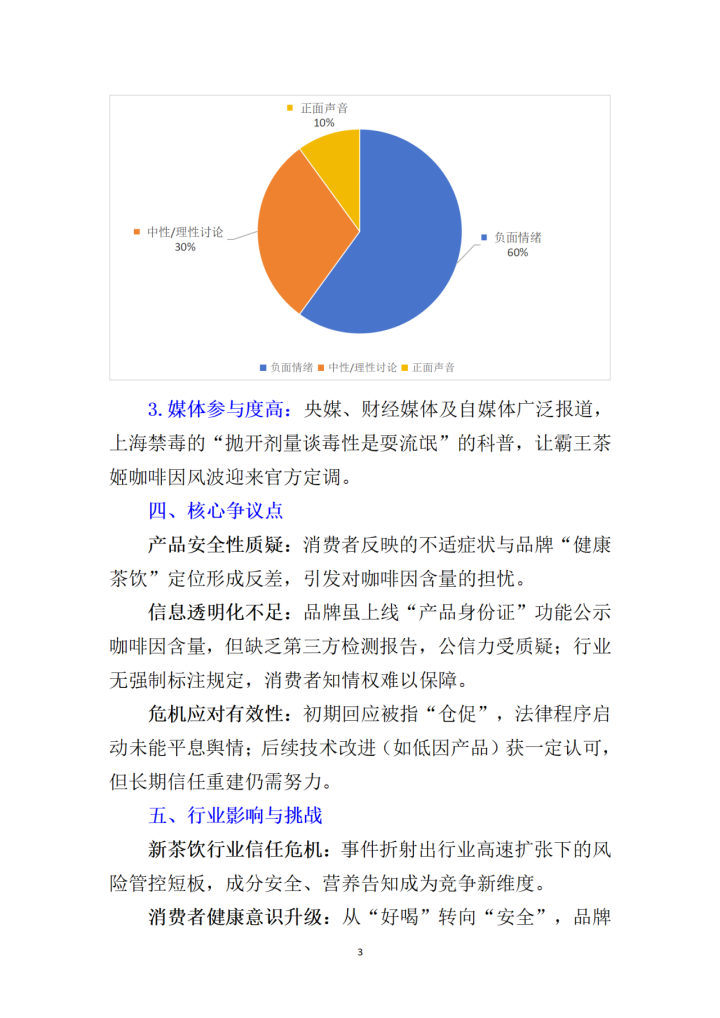 正面声音
10%

中性/理性讨论
30%

负面情绪
60%

负面情绪 中性/理性讨论 正面声音

3. 媒体参与度高：央媒、财经媒体及自媒体广泛报道，上海禁毒的“抛开剂量谈毒性是耍流氓”的科普，让霸王茶姬咖啡因风波迎来官方定调。

四、核心争议点

产品安全性质疑：消费者反映的不适症状与品牌“健康茶饮”定位形成反差，引发对咖啡因含量的担忧。

信息透明化不足：品牌虽上线“产品身份证”功能公示咖啡因含量，但缺乏第三方检测报告，公信力受质疑；行业无强制标注规定，消费者知情权难以保障。

危机应对有效性：初期回应被指“仓促”，法律程序启动未能平息舆情；后续技术改进（如低因产品）获一定认可，但长期信任重建仍需努力。

五、行业影响与挑战

新茶饮行业信任危机：事件折射出行业高速扩张下的风险管控短板，成分安全、营养告知成为竞争新维度。

消费者健康意识升级：从“好喝”转向“安全”，品牌

3